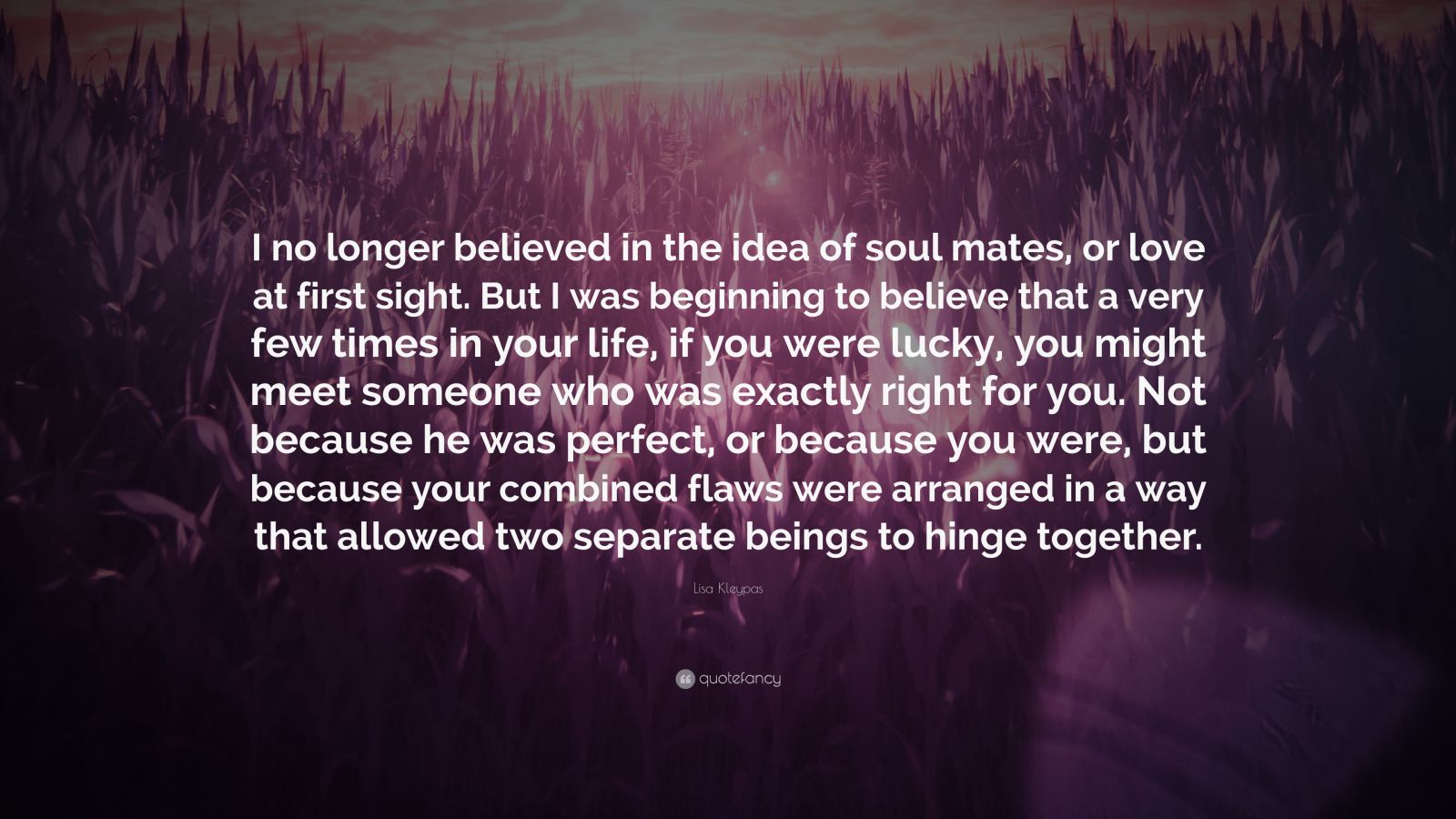 I no longer believed in the idea of soul mates, or love at first sight. But I was beginning to believe that a very few times in your life, if you were lucky, you might meet someone who was exactly right for you. Not because he was perfect, or because you were, but because your combined flaws were arranged in a way that allowed two separate beings to hinge together.

Lisa Kleypas

quotefancy